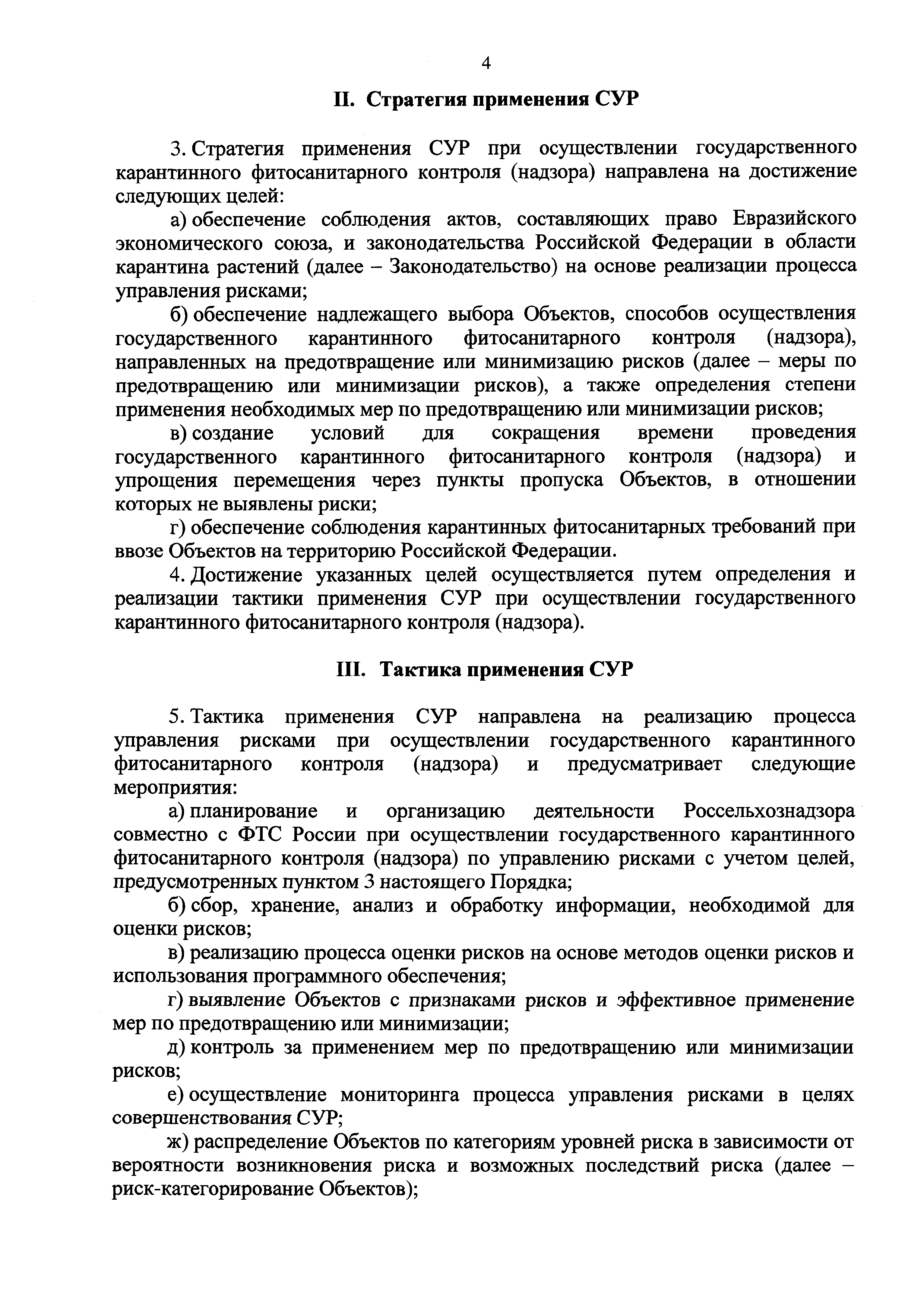 4

II. Стратегия применения СУР

3. Стратегия применения СУР при осуществлении государственного карантинного фитосанитарного контроля (надзора) направлена на достижение следующих целей:

а) обеспечение соблюдения актов, составляющих право Евразийского экономического союза, и законодательства Российской Федерации в области карантина растений (далее – Законодательство) на основе реализации процесса управления рисками;

б) обеспечение надлежащего выбора Объектов, способов осуществления государственного карантинного фитосанитарного контроля (надзора), направленных на предотвращение или минимизацию рисков (далее – меры по предотвращению или минимизации рисков), а также определения степени применения необходимых мер по предотвращению или минимизации рисков;

в) создание условий для сокращения времени проведения государственного карантинного фитосанитарного контроля (надзора) и упрощения перемещения через пункты пропуска Объектов, в отношении которых не выявлены риски;

г) обеспечение соблюдения карантинных фитосанитарных требований при ввозе Объектов на территорию Российской Федерации.

4. Достижение указанных целей осуществляется путем определения и реализации тактики применения СУР при осуществлении государственного карантинного фитосанитарного контроля (надзора).

III. Тактика применения СУР

5. Тактика применения СУР направлена на реализацию процесса управления рисками при осуществлении государственного карантинного фитосанитарного контроля (надзора) и предусматривает следующие мероприятия:

а) планирование и организацию деятельности Россельхознадзора совместно с ФТС России при осуществлении государственного карантинного фитосанитарного контроля (надзора) по управлению рисками с учетом целей, предусмотренных пунктом 3 настоящего Порядка;

б) сбор, хранение, анализ и обработку информации, необходимой для оценки рисков;

в) реализацию процесса оценки рисков на основе методов оценки рисков и использования программного обеспечения;

г) выявление Объектов с признаками рисков и эффективное применение мер по предотвращению или минимизации;

д) контроль за применением мер по предотвращению или минимизации рисков;

е) осуществление мониторинга процесса управления рисками в целях совершенствования СУР;

ж) распределение Объектов по категориям уровней риска в зависимости от вероятности возникновения риска и возможных последствий риска (далее – риск-категорирование Объектов);